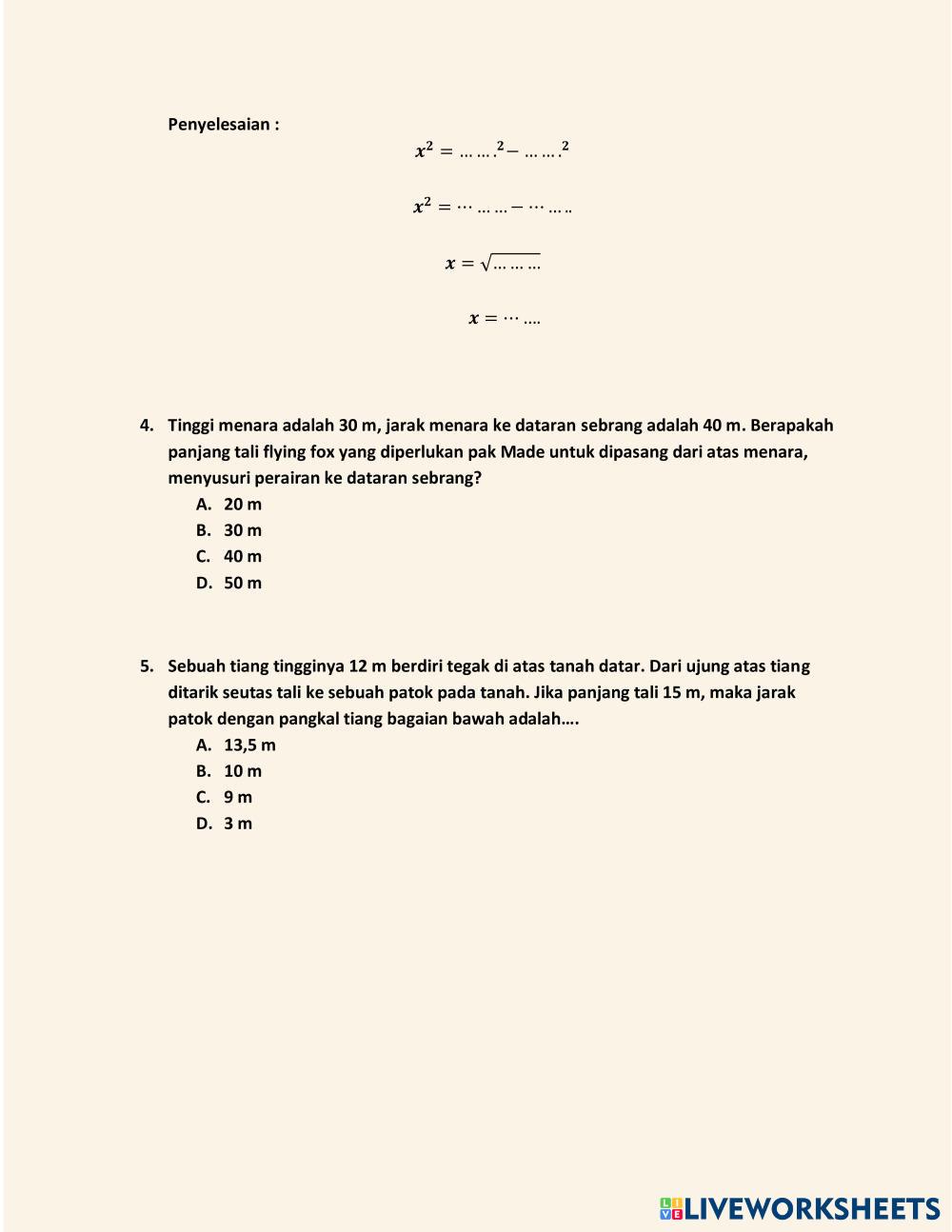 Penyelesaian :

$x^2 = \ldots\ldots.^2 - \ldots\ldots.^2$

$x^2 = \cdots\ldots\ldots - \cdots\ldots..$

$x = \sqrt{\ldots\ldots\ldots}$

$x = \cdots\ldots.$

4. Tinggi menara adalah 30 m, jarak menara ke dataran sebrang adalah 40 m. Berapakah panjang tali flying fox yang diperlukan pak Made untuk dipasang dari atas menara, menyusuri perairan ke dataran sebrang?
A. 20 m
B. 30 m
C. 40 m
D. 50 m

5. Sebuah tiang tingginya 12 m berdiri tegak di atas tanah datar. Dari ujung atas tiang ditarik seutas tali ke sebuah patok pada tanah. Jika panjang tali 15 m, maka jarak patok dengan pangkal tiang bagaian bawah adalah….
A. 13,5 m
B. 10 m
C. 9 m
D. 3 m

LIVEWORKSHEETS